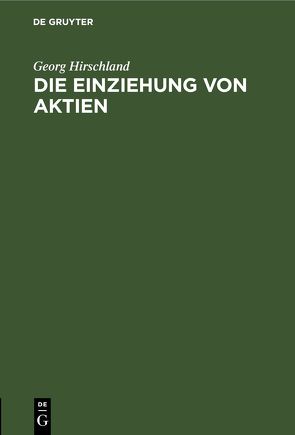 DE GRUYTER

Georg Hirschland

DIE EINZIEHUNG VON AKTIEN

DE
G